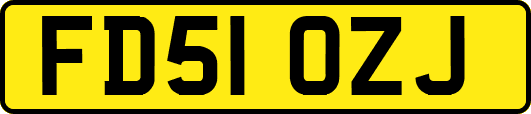 FD51 OZJ